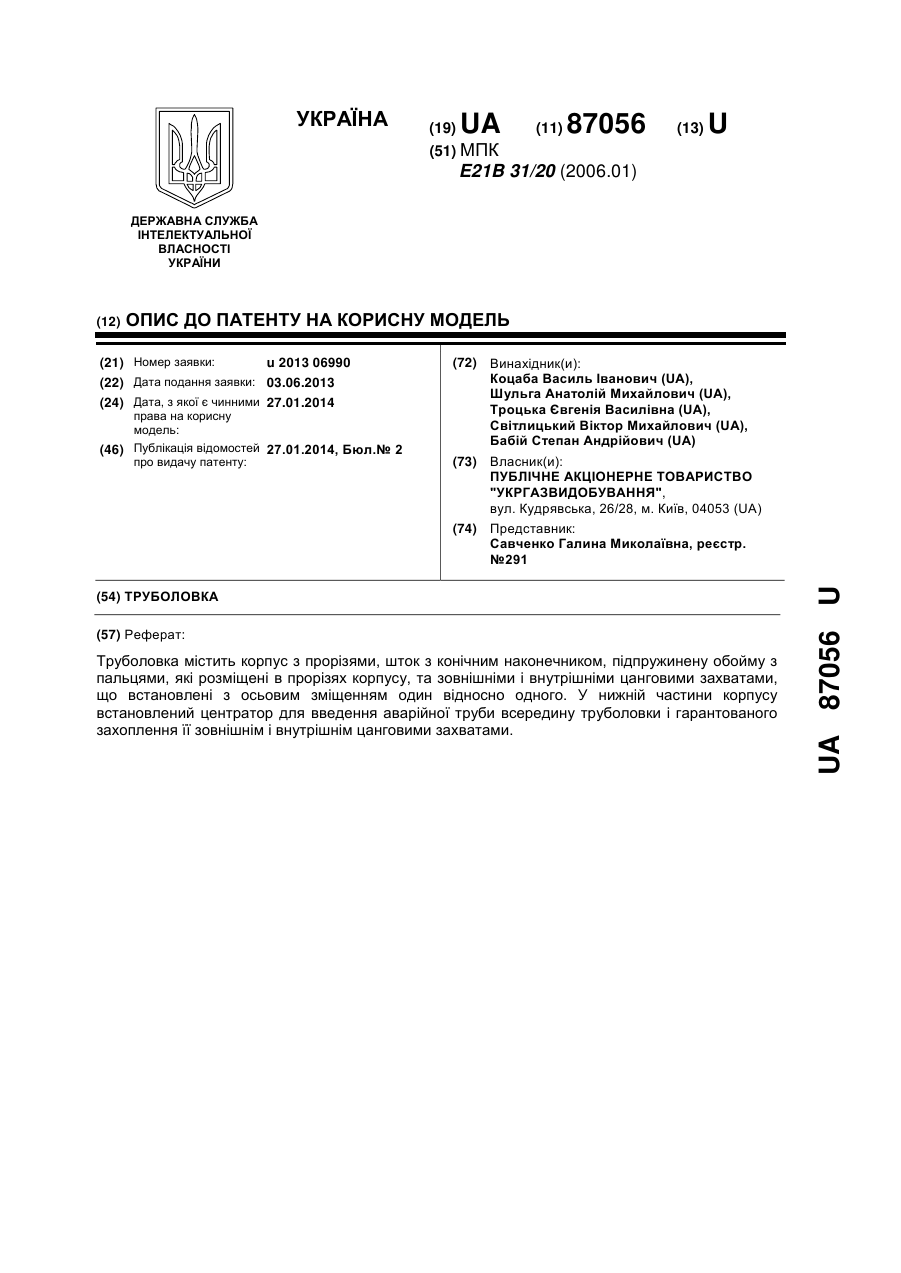 УКРАЇНА

(19) UA (11) 87056 (13) U

(51) МПК
E21B 31/20 (2006.01)

ДЕРЖАВНА СЛУЖБА ІНТЕЛЕКТУАЛЬНОЇ ВЛАСНОСТІ УКРАЇНИ

(12) ОПИС ДО ПАТЕНТУ НА КОРИСНУ МОДЕЛЬ

(21) Номер заявки: u 2013 06990
(22) Дата подання заявки: 03.06.2013
(24) Дата, з якої є чинними права на корисну модель: 27.01.2014
(46) Публікація відомостей про видачу патенту: 27.01.2014, Бюл.№ 2

(72) Винахідник(и):
Коцаба Василь Іванович (UA),
Шульга Анатолій Михайлович (UA),
Троцька Євгенія Василівна (UA),
Світлицький Віктор Михайлович (UA),
Бабій Степан Андрійович (UA)

(73) Власник(и):
ПУБЛІЧНЕ АКЦІОНЕРНЕ ТОВАРИСТВО "УКРГАЗВИДОБУВАННЯ",
вул. Кудрявська, 26/28, м. Київ, 04053 (UA)

(74) Представник:
Савченко Галина Миколаївна, реєстр. №291

(54) ТРУБОЛОВКА

(57) Реферат:

Труболовка містить корпус з прорізями, шток з конічним наконечником, підпружинену обойму з пальцями, які розміщені в прорізях корпусу, та зовнішніми і внутрішніми цанговими захватами, що встановлені з осьовим зміщенням один відносно одного. У нижній частини корпусу встановлений центратор для введення аварійної труби всередину труболовки і гарантованого захоплення її зовнішнім і внутрішнім цанговими захватами.

UA 87056 U